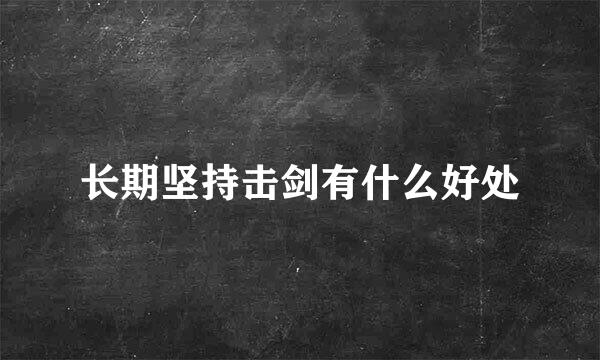 长期坚持击剑有什么好处